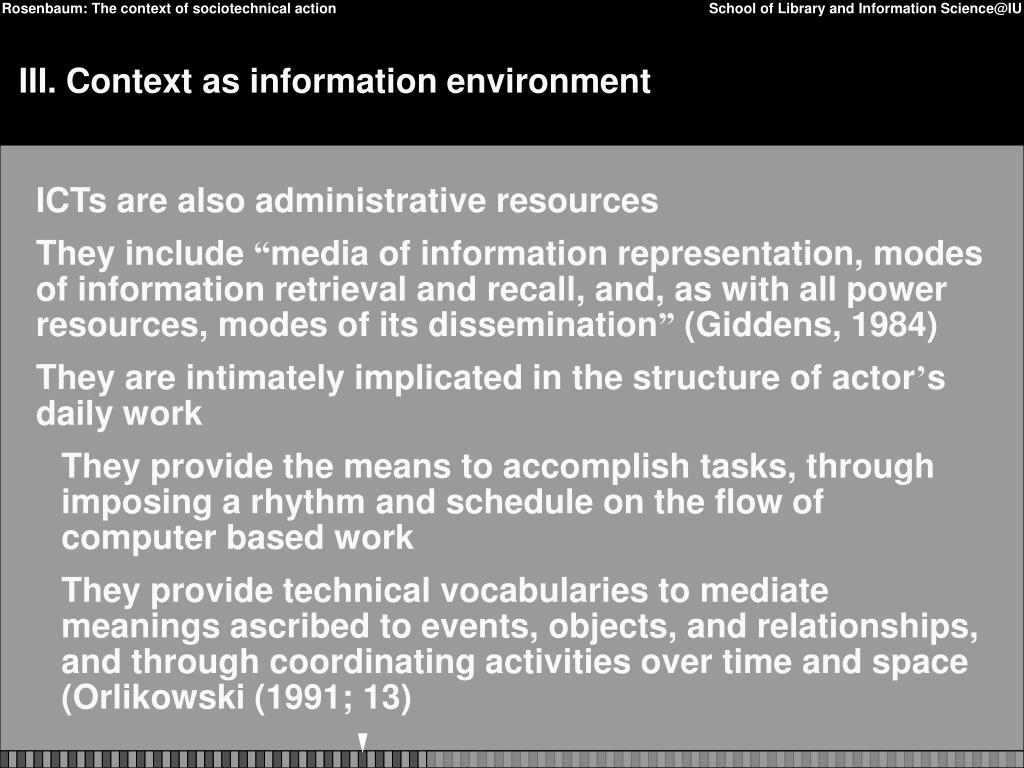 Rosenbaum: The context of sociotechnical action

School of Library and Information Science@IU

III. Context as information environment

ICTs are also administrative resources

They include “media of information representation, modes of information retrieval and recall, and, as with all power resources, modes of its dissemination” (Giddens, 1984)

They are intimately implicated in the structure of actor’s daily work

They provide the means to accomplish tasks, through imposing a rhythm and schedule on the flow of computer based work

They provide technical vocabularies to mediate meanings ascribed to events, objects, and relationships, and through coordinating activities over time and space (Orlikowski (1991; 13)